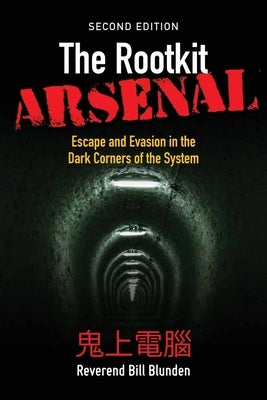 SECOND EDITION

The Rootkit
ARSENAL

Escape and Evasion in the Dark Corners of the System

鬼上電腦

Reverend Bill Blunden